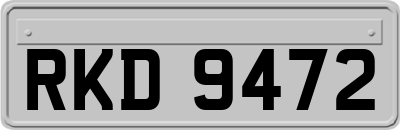 RKD 9472